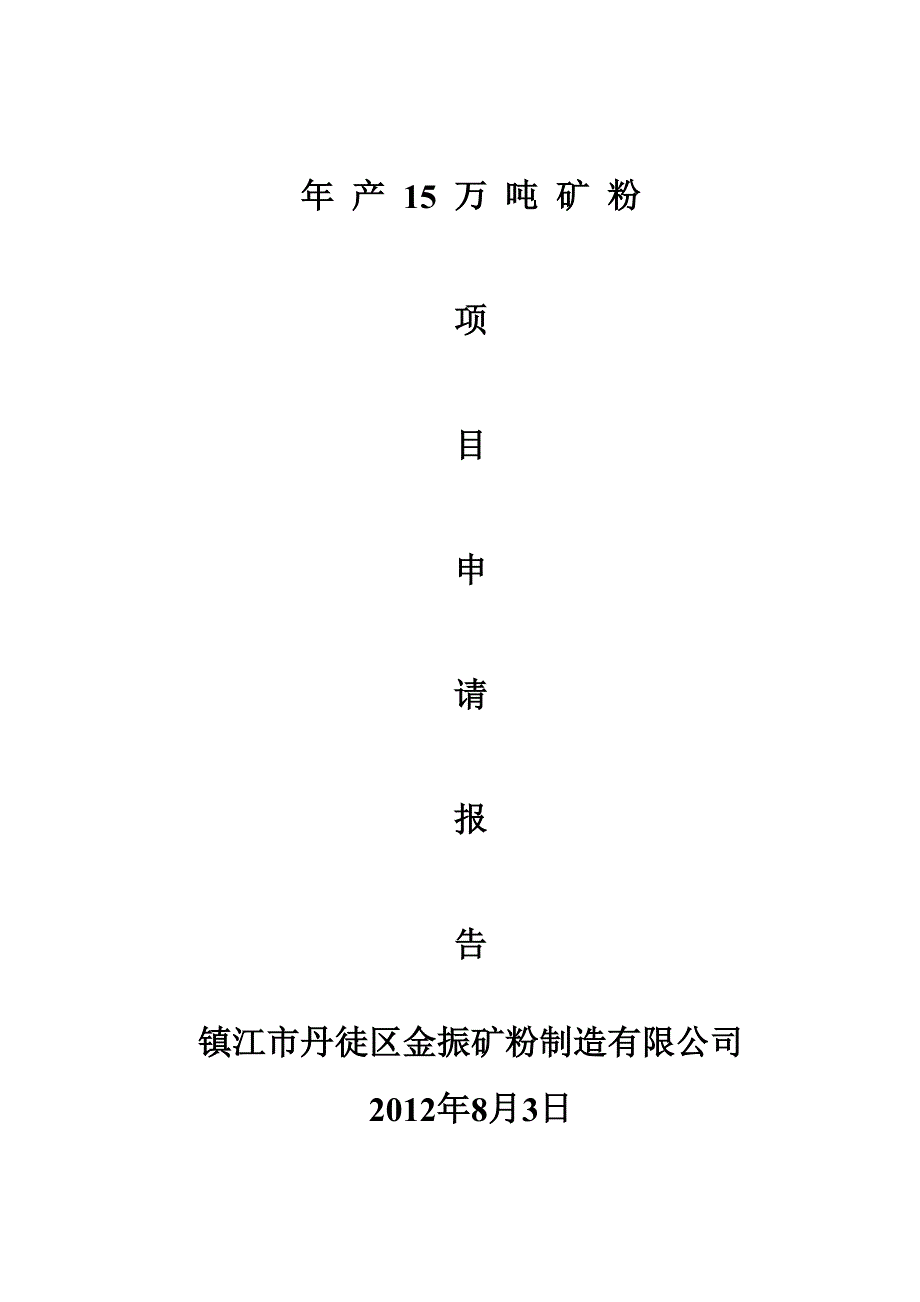 年 产 15 万 吨 矿 粉

项

目

申

请

报

告

镇江市丹徒区金振矿粉制造有限公司

2012年8月3日